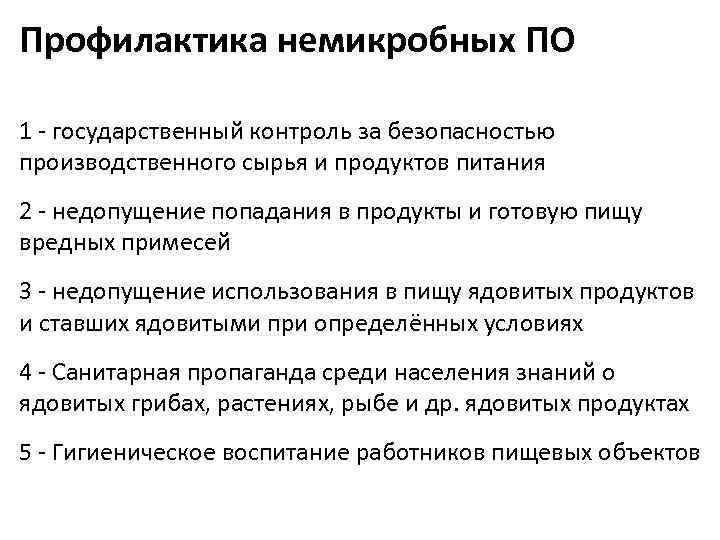 Профилактика немикробных ПО

1 - государственный контроль за безопасностью производственного сырья и продуктов питания

2 - недопущение попадания в продукты и готовую пищу вредных примесей

3 - недопущение использования в пищу ядовитых продуктов и ставших ядовитыми при определённых условиях

4 - Санитарная пропаганда среди населения знаний о ядовитых грибах, растениях, рыбе и др. ядовитых продуктах

5 - Гигиеническое воспитание работников пищевых объектов